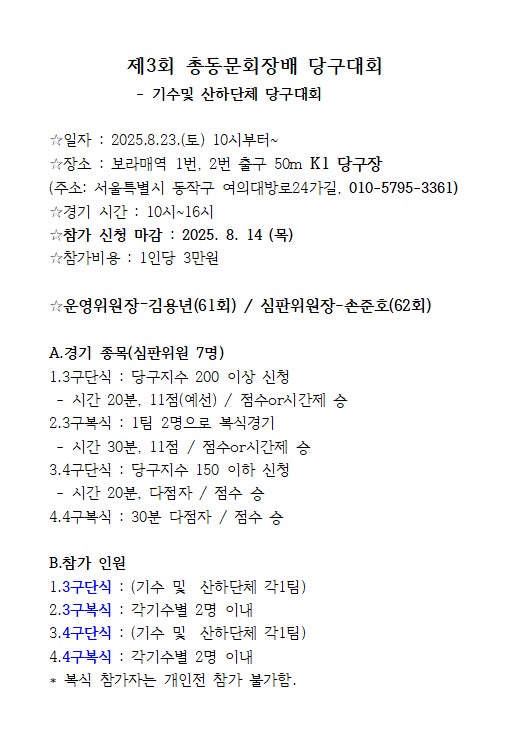 제3회 총동문회장배 당구대회

- 기수및 산하단체 당구대회

☆일자 : 2025.8.23.(토) 10시부터~
☆장소 : 보라매역 1번, 2번 출구 50m K1 당구장
(주소: 서울특별시 동작구 여의대방로24가길, 010-5795-3361)
☆경기 시간 : 10시~16시
☆참가 신청 마감 : 2025. 8. 14 (목)
☆참가비용 : 1인당 3만원

☆운영위원장-김용년(61회) / 심판위원장-손준호(62회)

A.경기 종목(심판위원 7명)
1.3구단식 : 당구지수 200 이상 신청
- 시간 20분, 11점(예선) / 점수or시간제 승
2.3구복식 : 1팀 2명으로 복식경기
- 시간 30분, 11점 / 점수or시간제 승
3.4구단식 : 당구지수 150 이하 신청
- 시간 20분, 다점자 / 점수 승
4.4구복식 : 30분 다점자 / 점수 승

B.참가 인원
1.3구단식 : (기수 및 산하단체 각1팀)
2.3구복식 : 각기수별 2명 이내
3.4구단식 : (기수 및 산하단체 각1팀)
4.4구복식 : 각기수별 2명 이내
* 복식 참가자는 개인전 참가 불가함.